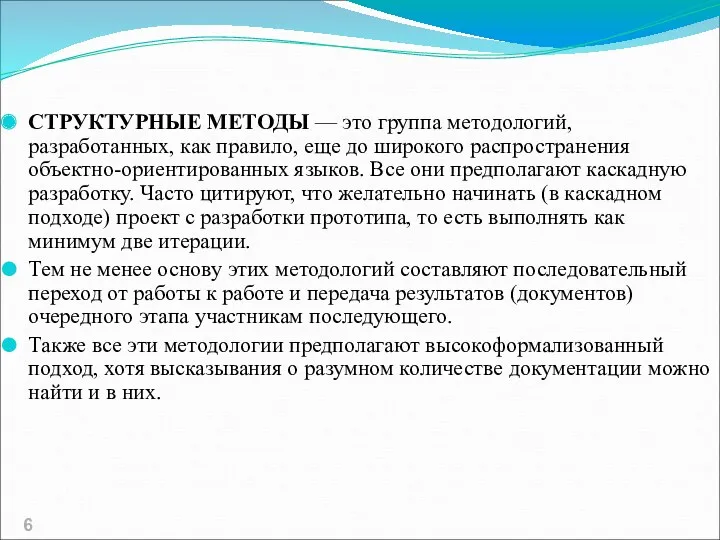 СТРУКТУРНЫЕ МЕТОДЫ — это группа методологий, разработанных, как правило, еще до широкого распространения объектно-ориентированных языков. Все они предполагают каскадную разработку. Часто цитируют, что желательно начинать (в каскадном подходе) проект с разработки прототипа, то есть выполнять как минимум две итерации.

Тем не менее основу этих методологий составляют последовательный переход от работы к работе и передача результатов (документов) очередного этапа участникам последующего.

Также все эти методологии предполагают высокоформализованный подход, хотя высказывания о разумном количестве документации можно найти и в них.

6